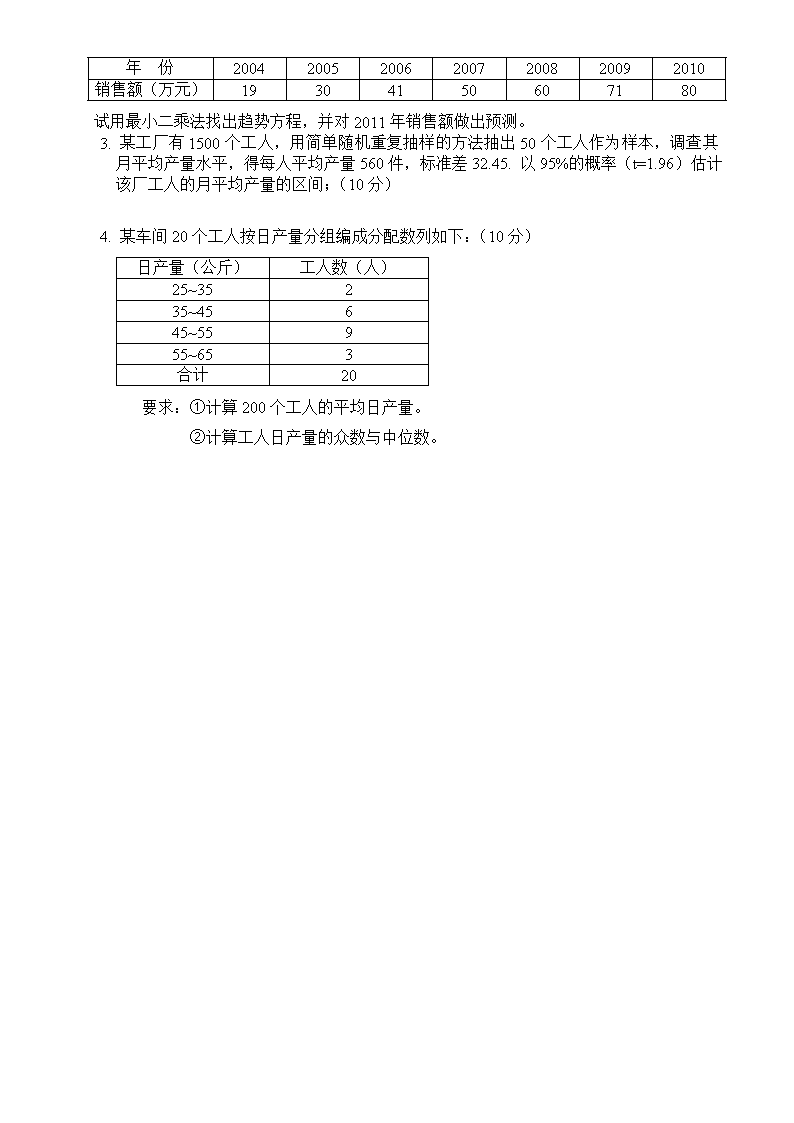 | 年　份 | 2004 | 2005 | 2006 | 2007 | 2008 | 2009 | 2010 |
|---|---|---|---|---|---|---|---|
| 销售额（万元） | 19 | 30 | 41 | 50 | 60 | 71 | 80 |

试用最小二乘法找出趋势方程，并对 2011 年销售额做出预测。

3. 某工厂有 1500 个工人，用简单随机重复抽样的方法抽出 50 个工人作为样本，调查其月平均产量水平，得每人平均产量 560 件，标准差 32.45. 以 95%的概率（t=1.96）估计该厂工人的月平均产量的区间；（10 分）

4. 某车间 20 个工人按日产量分组编成分配数列如下：（10 分）

| 日产量（公斤） | 工人数（人） |
|---|---|
| 25~35 | 2 |
| 35~45 | 6 |
| 45~55 | 9 |
| 55~65 | 3 |
| 合计 | 20 |

要求：①计算 200 个工人的平均日产量。

②计算工人日产量的众数与中位数。